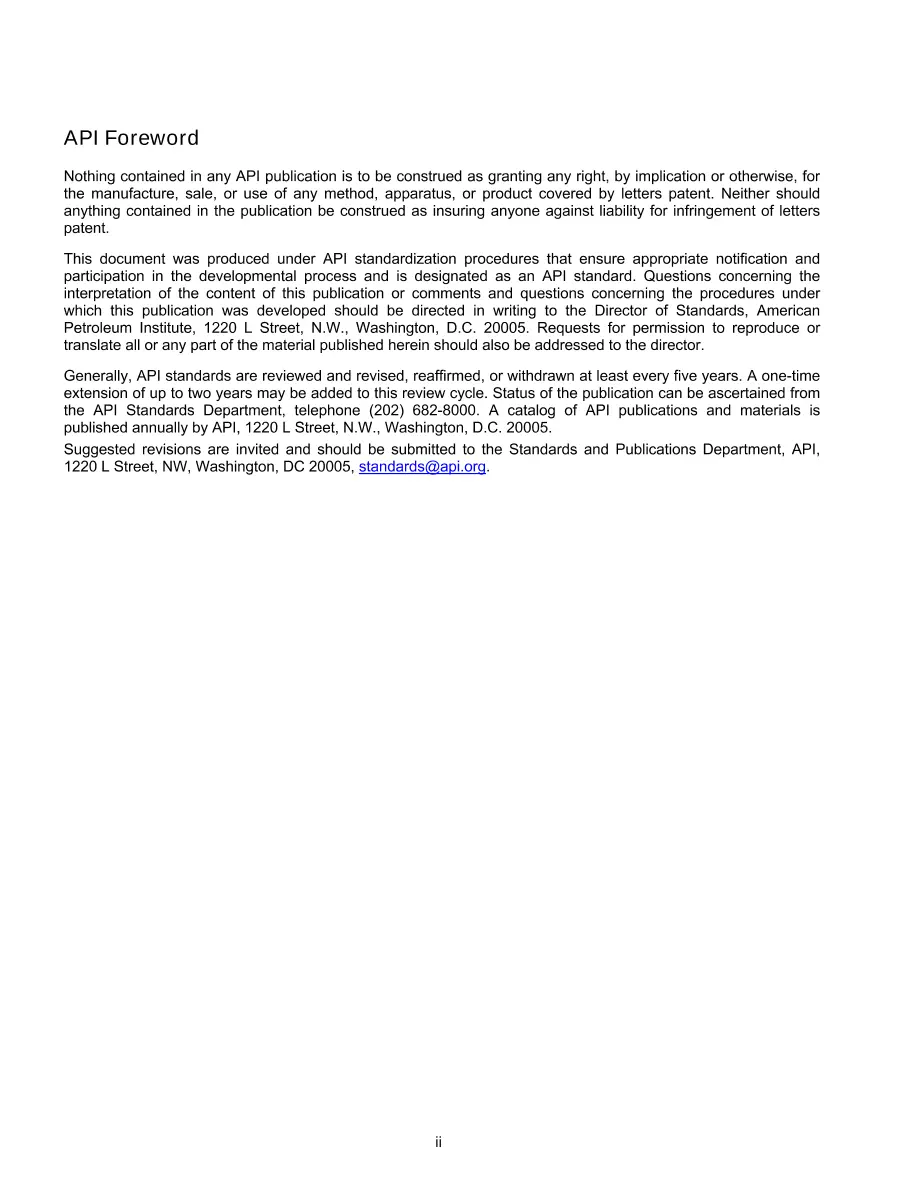 API Foreword

Nothing contained in any API publication is to be construed as granting any right, by implication or otherwise, for the manufacture, sale, or use of any method, apparatus, or product covered by letters patent. Neither should anything contained in the publication be construed as insuring anyone against liability for infringement of letters patent.

This document was produced under API standardization procedures that ensure appropriate notification and participation in the developmental process and is designated as an API standard. Questions concerning the interpretation of the content of this publication or comments and questions concerning the procedures under which this publication was developed should be directed in writing to the Director of Standards, American Petroleum Institute, 1220 L Street, N.W., Washington, D.C. 20005. Requests for permission to reproduce or translate all or any part of the material published herein should also be addressed to the director.

Generally, API standards are reviewed and revised, reaffirmed, or withdrawn at least every five years. A one-time extension of up to two years may be added to this review cycle. Status of the publication can be ascertained from the API Standards Department, telephone (202) 682-8000. A catalog of API publications and materials is published annually by API, 1220 L Street, N.W., Washington, D.C. 20005.

Suggested revisions are invited and should be submitted to the Standards and Publications Department, API, 1220 L Street, NW, Washington, DC 20005, standards@api.org.

ii